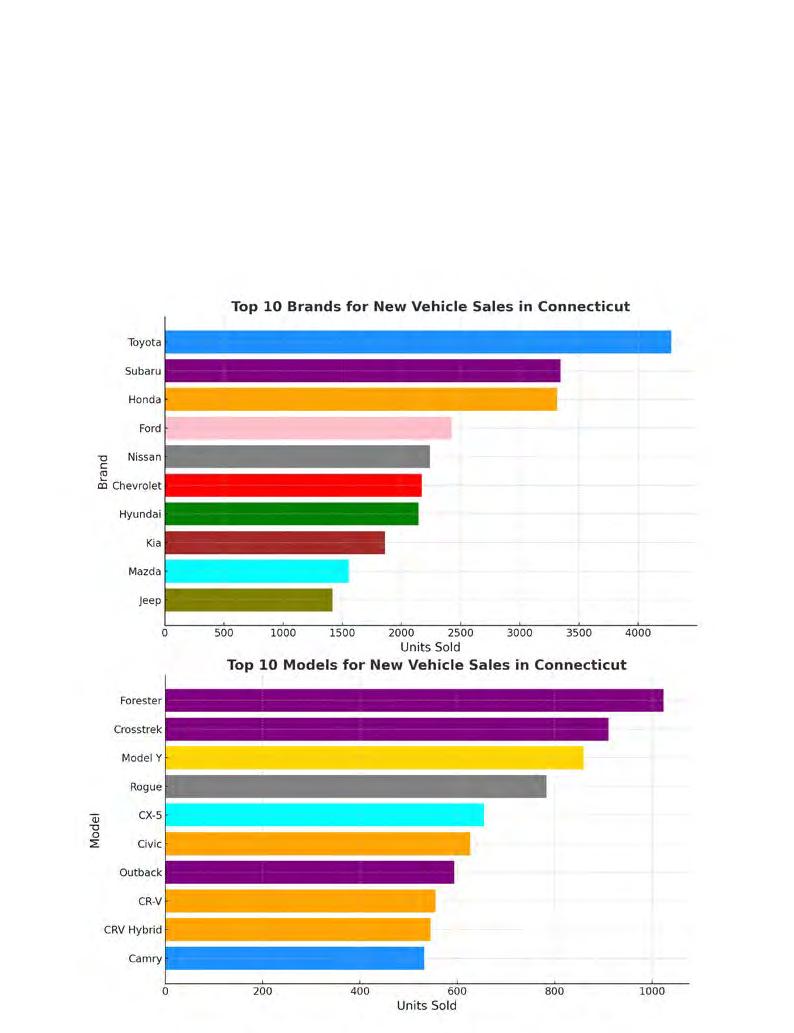 Top 10 Brands for New Vehicle Sales in Connecticut

Brand

Toyota
Subaru
Honda
Ford
Nissan
Chevrolet
Hyundai
Kia
Mazda
Jeep

0 500 1000 1500 2000 2500 3000 3500 4000

Units Sold

Top 10 Models for New Vehicle Sales in Connecticut

Model

Forester
Crosstrek
Model Y
Rogue
CX-5
Civic
Outback
CR-V
CRV Hybrid
Camry

0 200 400 600 800 1000

Units Sold